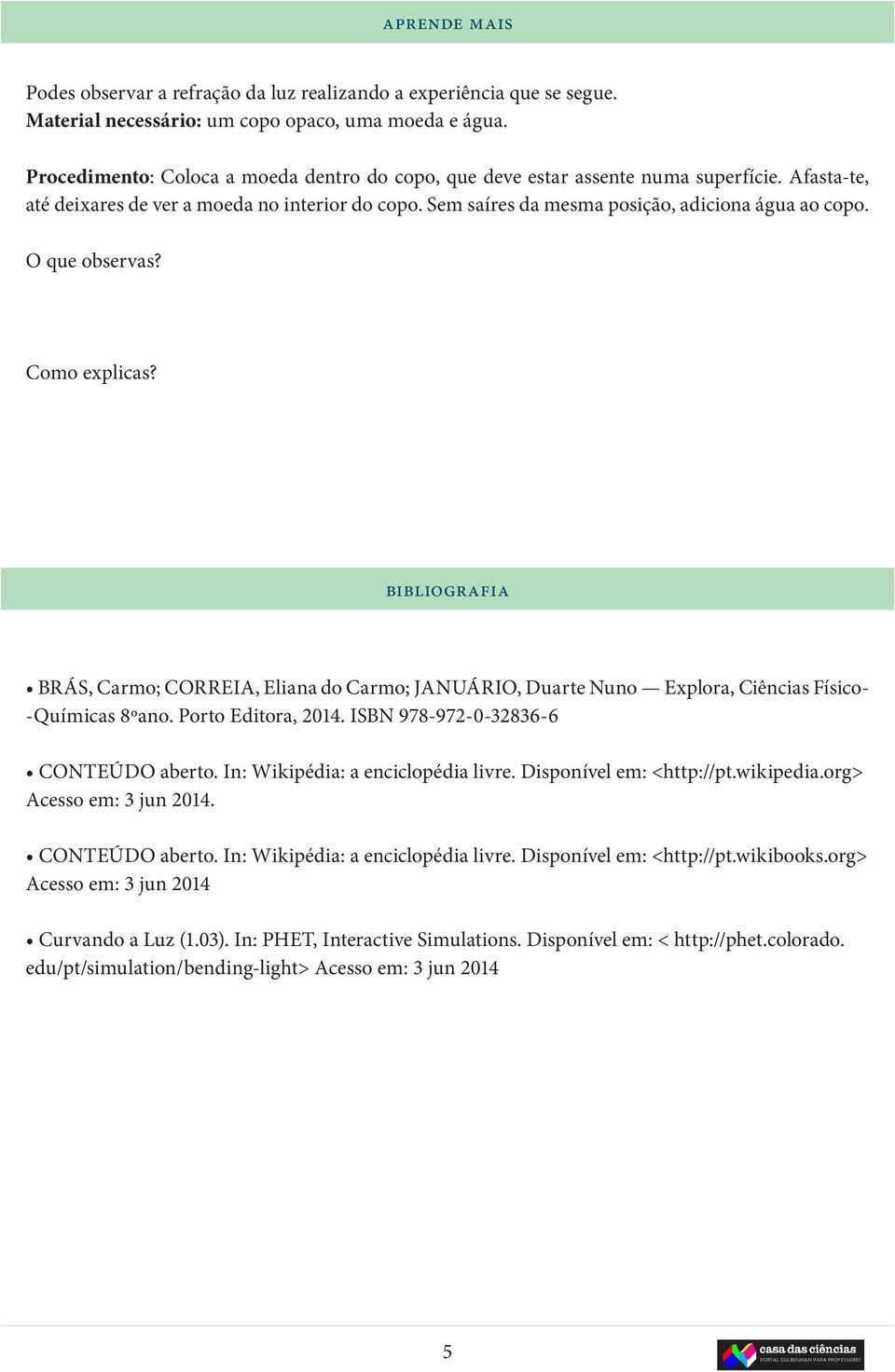 APRENDE MAIS

Podes observar a refração da luz realizando a experiência que se segue.
Material necessário: um copo opaco, uma moeda e água.

Procedimento: Coloca a moeda dentro do copo, que deve estar assente numa superfície. Afasta-te, até deixares de ver a moeda no interior do copo. Sem saíres da mesma posição, adiciona água ao copo.

O que observas?

Como explicas?

BIBLIOGRAFIA

• BRÁS, Carmo; CORREIA, Eliana do Carmo; JANUÁRIO, Duarte Nuno — Explora, Ciências Físico--Químicas 8ºano. Porto Editora, 2014. ISBN 978-972-0-32836-6

• CONTEÚDO aberto. In: Wikipédia: a enciclopédia livre. Disponível em: <http://pt.wikipedia.org> Acesso em: 3 jun 2014.

• CONTEÚDO aberto. In: Wikipédia: a enciclopédia livre. Disponível em: <http://pt.wikibooks.org> Acesso em: 3 jun 2014

• Curvando a Luz (1.03). In: PHET, Interactive Simulations. Disponível em: < http://phet.colorado.edu/pt/simulation/bending-light> Acesso em: 3 jun 2014

5

casa das ciências
PORTAL GULBENKIAN PARA PROFESSORES